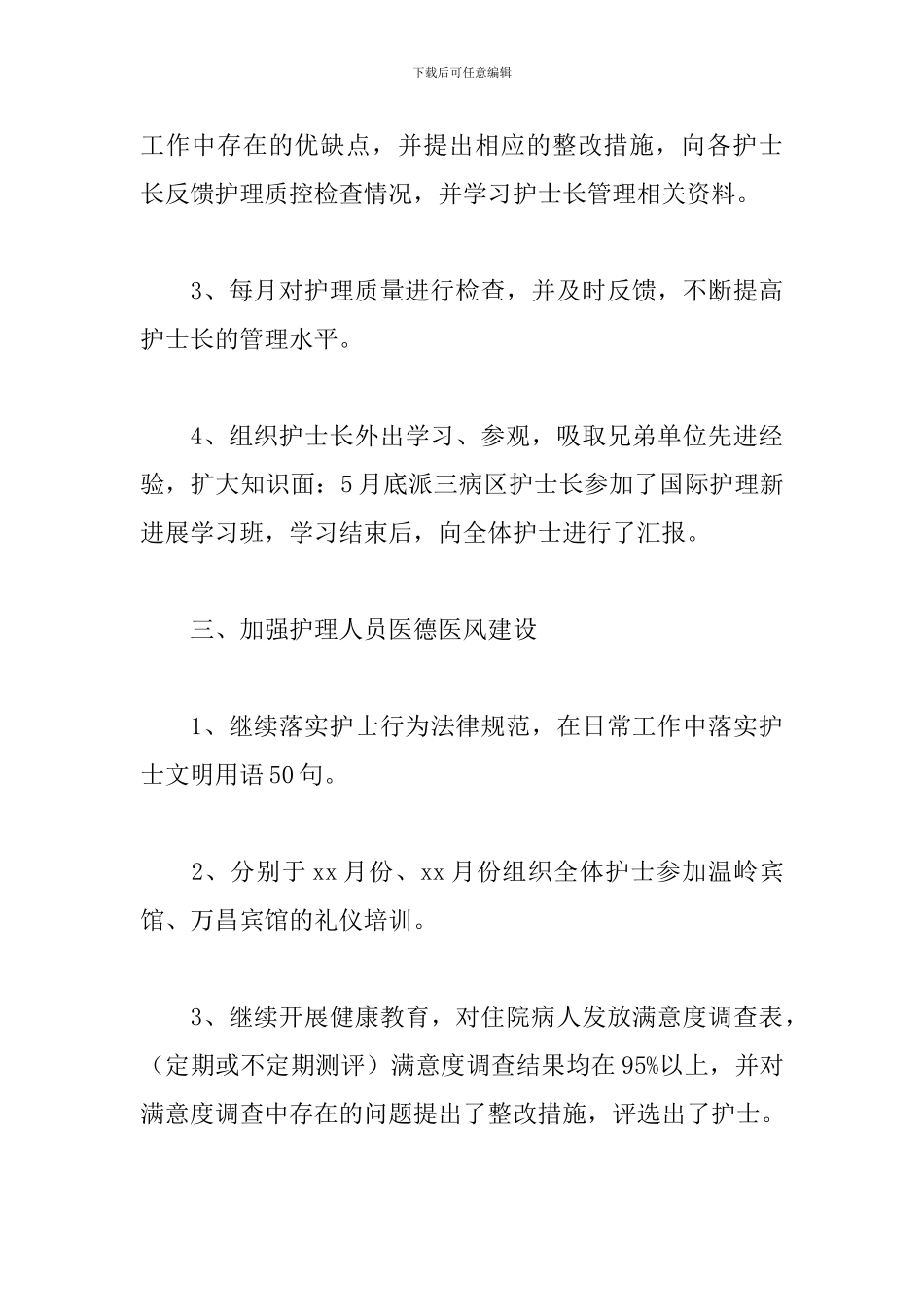 下载后可任意编辑

工作中存在的优缺点，并提出相应的整改措施，向各护士长反馈护理质控检查情况，并学习护士长管理相关资料。

3、每月对护理质量进行检查，并及时反馈，不断提高护士长的管理水平。

4、组织护士长外出学习、参观，吸取兄弟单位先进经验，扩大知识面：5月底派三病区护士长参加了国际护理新进展学习班，学习结束后，向全体护士进行了汇报。

三、加强护理人员医德医风建设

1、继续落实护士行为法律规范，在日常工作中落实护士文明用语50句。

2、分别于xx月份、xx月份组织全体护士参加温岭宾馆、万昌宾馆的礼仪培训。

3、继续开展健康教育，对住院病人发放满意度调查表，（定期或不定期测评）满意度调查结果均在95%以上，并对满意度调查中存在的问题提出了整改措施，评选出了护士。